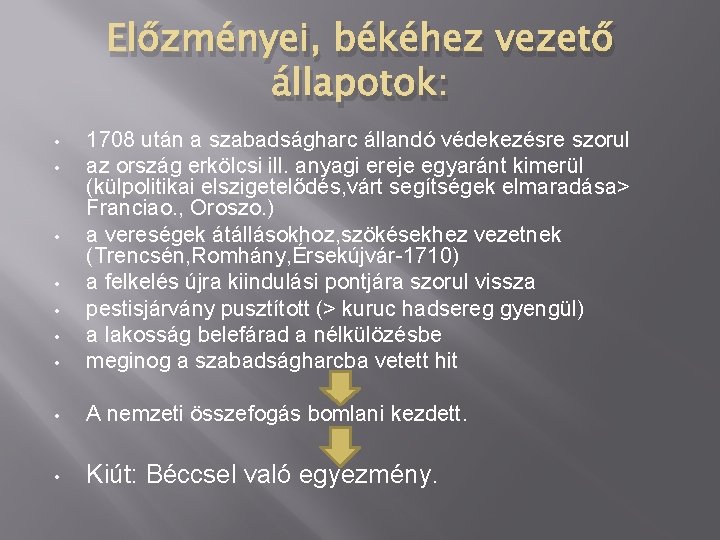 Előzményei, békéhez vezető állapotok:

• 1708 után a szabadságharc állandó védekezésre szorul
• az ország erkölcsi ill. anyagi ereje egyaránt kimerül (külpolitikai elszigetelődés,várt segítségek elmaradása> Franciao., Oroszo.)
• a vereségek átállásokhoz,szökésekhez vezetnek (Trencsén,Romhány,Érsekújvár-1710)
• a felkelés újra kiindulási pontjára szorul vissza
• pestisjárvány pusztított (> kuruc hadsereg gyengül)
• a lakosság belefárad a nélkülözésbe
• meginog a szabadságharcba vetett hit
• A nemzeti összefogás bomlani kezdett.
• Kiút: Béccsel való egyezmény.